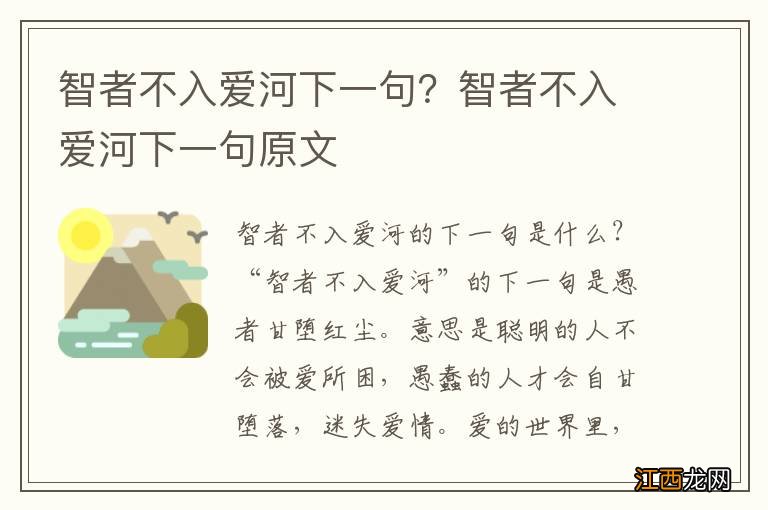 智者不入爱河下一句？智者不入爱河下一句原文

智者不入爱河的下一句是什么？“智者不入爱河”的下一句是愚者甘堕红尘。意思是聪明的人不会被爱所困，愚蠢的人才会自甘堕落，迷失爱情。爱的世界里，

江西龙网